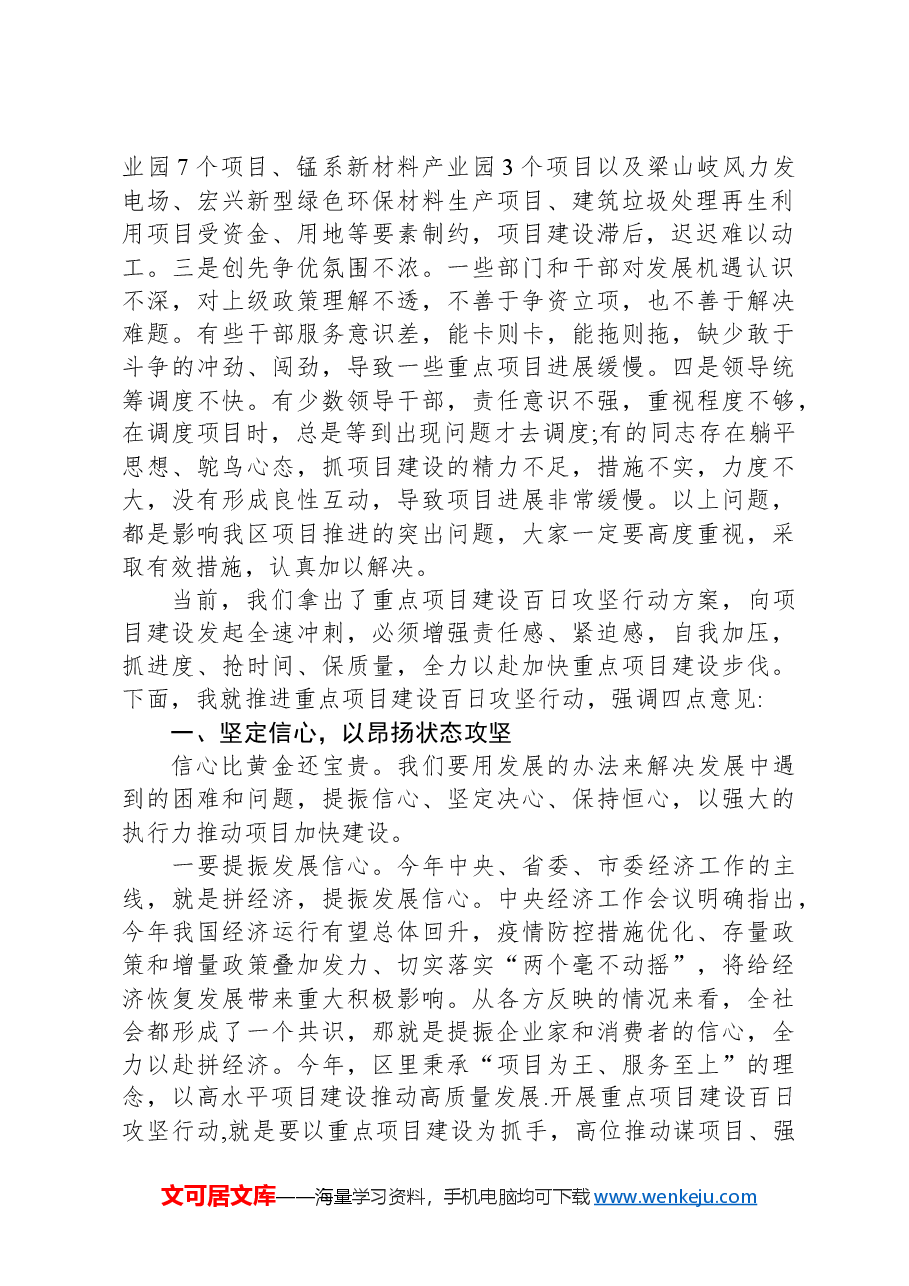 业园7个项目、锰系新材料产业园3个项目以及梁山岐风力发电场、宏兴新型绿色环保材料生产项目、建筑垃圾处理再生利用项目受资金、用地等要素制约，项目建设滞后，迟迟难以动工。三是创先争优氛围不浓。一些部门和干部对发展机遇认识不深，对上级政策理解不透，不善于争资立项，也不善于解决难题。有些干部服务意识差，能卡则卡，能拖则拖，缺少敢于斗争的冲劲、闯劲，导致一些重点项目进展缓慢。四是领导统筹调度不快。有少数领导干部，责任意识不强，重视程度不够，在调度项目时，总是等到出现问题才去调度;有的同志存在躺平思想、鸵鸟心态，抓项目建设的精力不足，措施不实，力度不大，没有形成良性互动，导致项目进展非常缓慢。以上问题，都是影响我区项目推进的突出问题，大家一定要高度重视，采取有效措施，认真加以解决。

当前，我们拿出了重点项目建设百日攻坚行动方案，向项目建设发起全速冲刺，必须增强责任感、紧迫感，自我加压，抓进度、抢时间、保质量，全力以赴加快重点项目建设步伐。下面，我就推进重点项目建设百日攻坚行动，强调四点意见:

一、坚定信心，以昂扬状态攻坚

信心比黄金还宝贵。我们要用发展的办法来解决发展中遇到的困难和问题，提振信心、坚定决心、保持恒心，以强大的执行力推动项目加快建设。

一要提振发展信心。今年中央、省委、市委经济工作的主线，就是拼经济，提振发展信心。中央经济工作会议明确指出，今年我国经济运行有望总体回升，疫情防控措施优化、存量政策和增量政策叠加发力、切实落实“两个毫不动摇”，将给经济恢复发展带来重大积极影响。从各方反映的情况来看，全社会都形成了一个共识，那就是提振企业家和消费者的信心，全力以赴拼经济。今年，区里秉承“项目为王、服务至上”的理念，以高水平项目建设推动高质量发展.开展重点项目建设百日攻坚行动,就是要以重点项目建设为抓手，高位推动谋项目、强

文可居文库——海量学习资料，手机电脑均可下载www.wenkeju.com